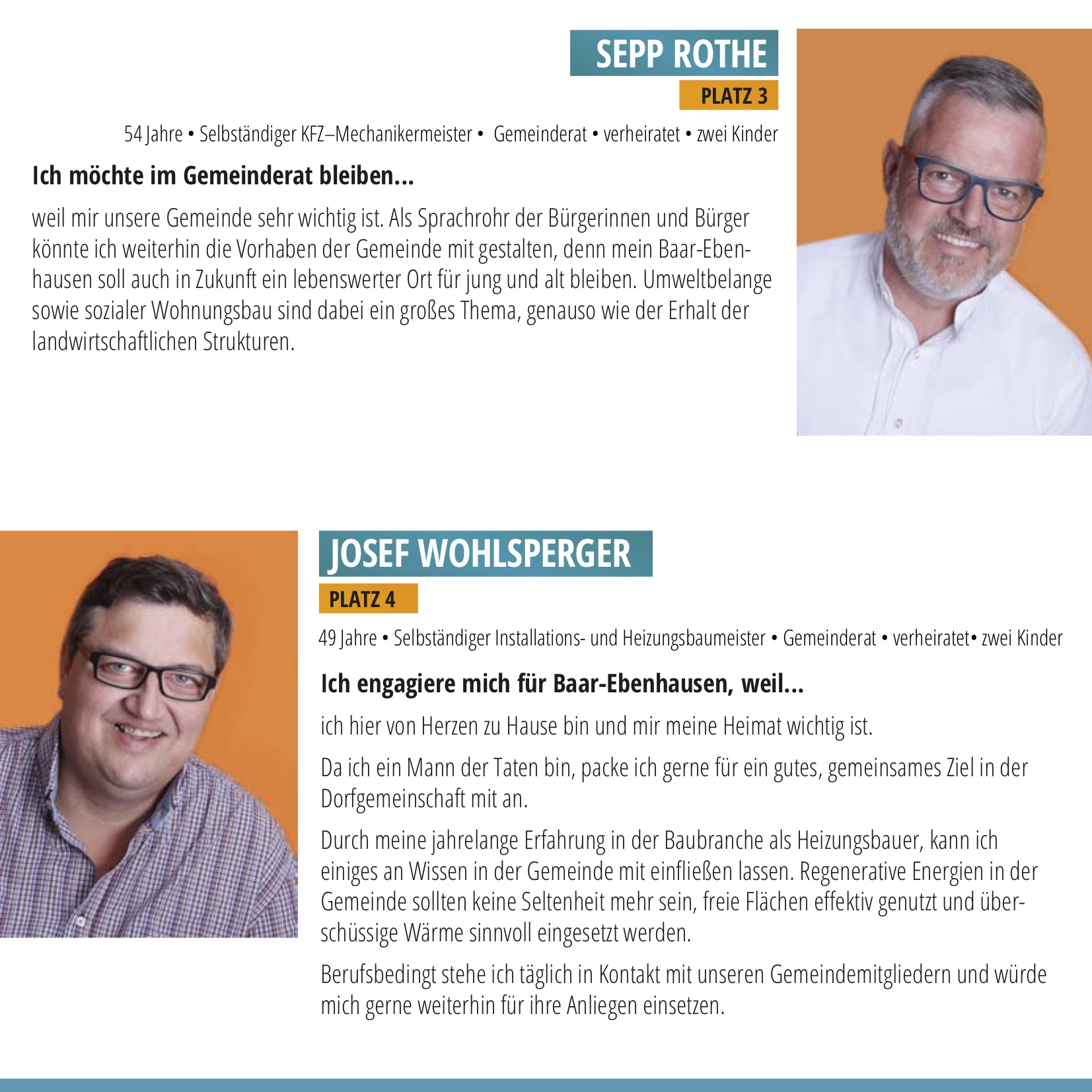 SEPP ROTHE

PLATZ 3

54 Jahre • Selbständiger KFZ–Mechanikermeister • Gemeinderat • verheiratet • zwei Kinder

Ich möchte im Gemeinderat bleiben...

weil mir unsere Gemeinde sehr wichtig ist. Als Sprachrohr der Bürgerinnen und Bürger könnte ich weiterhin die Vorhaben der Gemeinde mit gestalten, denn mein Baar-Ebenhausen soll auch in Zukunft ein lebenswerter Ort für jung und alt bleiben. Umweltbelange sowie sozialer Wohnungsbau sind dabei ein großes Thema, genauso wie der Erhalt der landwirtschaftlichen Strukturen.

JOSEF WOHLSPERGER

PLATZ 4

49 Jahre • Selbständiger Installations- und Heizungsbaumeister • Gemeinderat • verheiratet• zwei Kinder

Ich engagiere mich für Baar-Ebenhausen, weil...

ich hier von Herzen zu Hause bin und mir meine Heimat wichtig ist.

Da ich ein Mann der Taten bin, packe ich gerne für ein gutes, gemeinsames Ziel in der Dorfgemeinschaft mit an.

Durch meine jahrelange Erfahrung in der Baubranche als Heizungsbauer, kann ich einiges an Wissen in der Gemeinde mit einfließen lassen. Regenerative Energien in der Gemeinde sollten keine Seltenheit mehr sein, freie Flächen effektiv genutzt und überschüssige Wärme sinnvoll eingesetzt werden.

Berufsbedingt stehe ich täglich in Kontakt mit unseren Gemeindemitgliedern und würde mich gerne weiterhin für ihre Anliegen einsetzen.